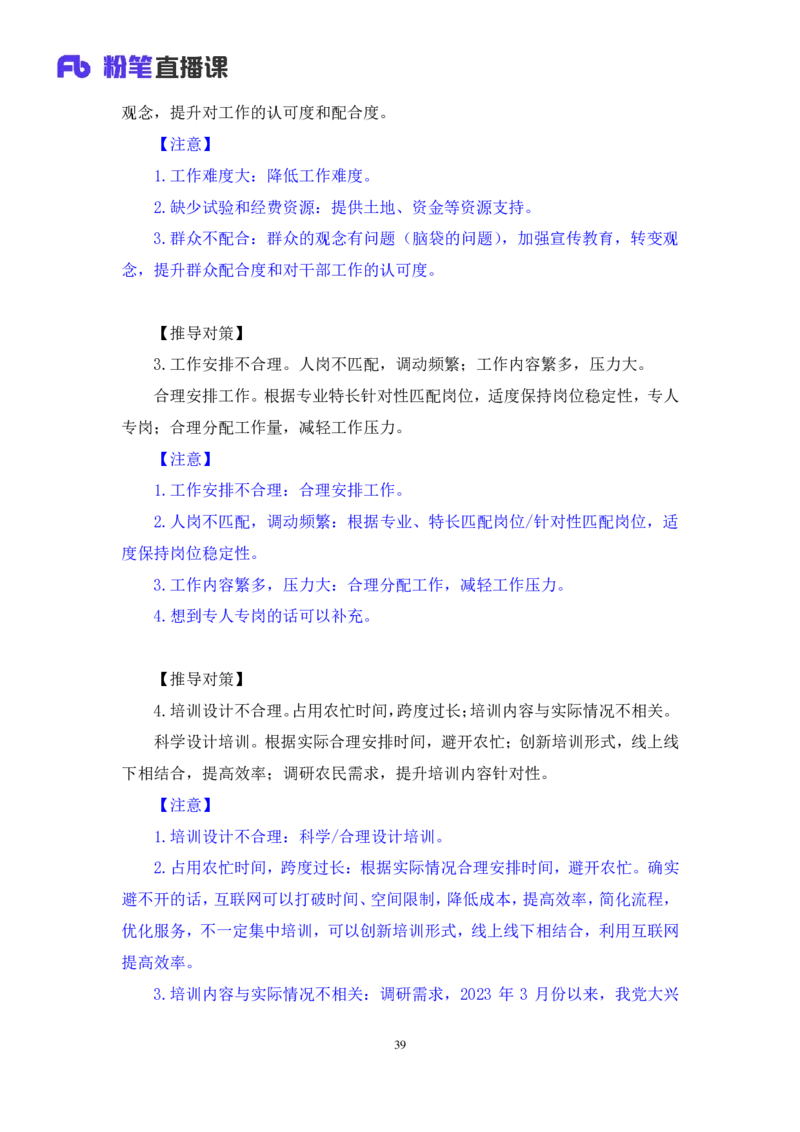 Fb 粉笔直播课

观念，提升对工作的认可度和配合度。

【注意】

1.工作难度大：降低工作难度。

2.缺少试验和经费资源：提供土地、资金等资源支持。

3.群众不配合：群众的观念有问题（脑袋的问题），加强宣传教育，转变观念，提升群众配合度和对干部工作的认可度。

【推导对策】

3.工作安排不合理。人岗不匹配，调动频繁；工作内容繁多，压力大。

合理安排工作。根据专业特长针对性匹配岗位，适度保持岗位稳定性，专人专岗；合理分配工作量，减轻工作压力。

【注意】

1.工作安排不合理：合理安排工作。

2.人岗不匹配，调动频繁：根据专业、特长匹配岗位/针对性匹配岗位，适度保持岗位稳定性。

3.工作内容繁多，压力大：合理分配工作，减轻工作压力。

4.想到专人专岗的话可以补充。

【推导对策】

4.培训设计不合理。占用农忙时间，跨度过长；培训内容与实际情况不相关。

科学设计培训。根据实际合理安排时间，避开农忙；创新培训形式，线上线下相结合，提高效率；调研农民需求，提升培训内容针对性。

【注意】

1.培训设计不合理：科学/合理设计培训。

2.占用农忙时间，跨度过长：根据实际情况合理安排时间，避开农忙。确实避不开的话，互联网可以打破时间、空间限制，降低成本，提高效率，简化流程，优化服务，不一定集中培训，可以创新培训形式，线上线下相结合，利用互联网提高效率。

3.培训内容与实际情况不相关：调研需求，2023 年 3 月份以来，我党大兴

39